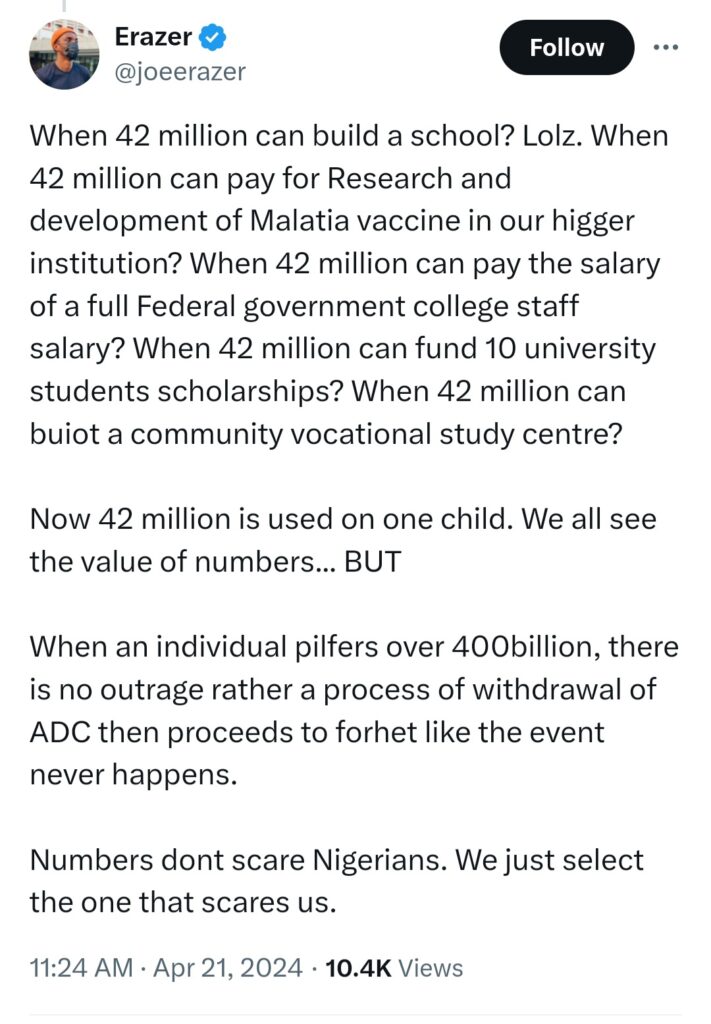 Erazer
@joeerazer

Follow

When 42 million can build a school? Lolz. When 42 million can pay for Research and development of Malatia vaccine in our higger institution? When 42 million can pay the salary of a full Federal government college staff salary? When 42 million can fund 10 university students scholarships? When 42 million can buiot a community vocational study centre?

Now 42 million is used on one child. We all see the value of numbers... BUT

When an individual pilfers over 400billion, there is no outrage rather a process of withdrawal of ADC then proceeds to forhet like the event never happens.

Numbers dont scare Nigerians. We just select the one that scares us.

11:24 AM · Apr 21, 2024 · 10.4K Views